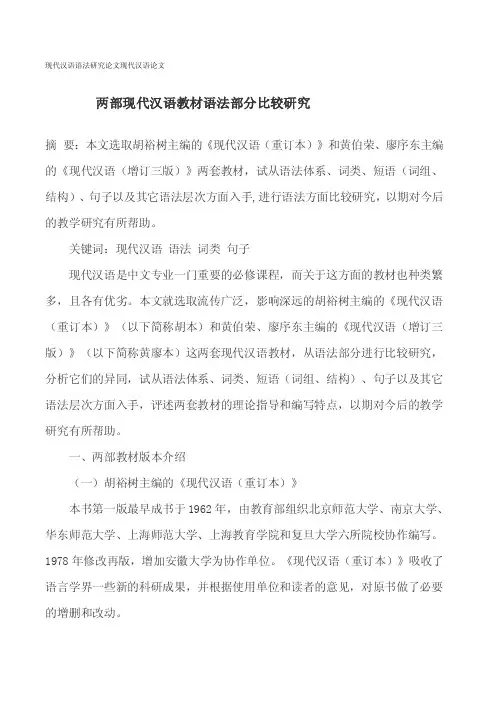 现代汉语语法研究论文现代汉语论文

两部现代汉语教材语法部分比较研究

摘 要：本文选取胡裕树主编的《现代汉语（重订本）》和黄伯荣、廖序东主编的《现代汉语（增订三版）》两套教材，试从语法体系、词类、短语（词组、结构）、句子以及其它语法层次方面入手，进行语法方面比较研究，以期对今后的教学研究有所帮助。

关键词：现代汉语 语法 词类 句子

现代汉语是中文专业一门重要的必修课程，而关于这方面的教材也种类繁多，且各有优劣。本文就选取流传广泛，影响深远的胡裕树主编的《现代汉语（重订本）》（以下简称胡本）和黄伯荣、廖序东主编的《现代汉语（增订三版）》（以下简称黄廖本）这两套现代汉语教材，从语法部分进行比较研究，分析它们的异同，试从语法体系、词类、短语（词组、结构）、句子以及其它语法层次方面入手，评述两套教材的理论指导和编写特点，以期对今后的教学研究有所帮助。

一、两部教材版本介绍

（一）胡裕树主编的《现代汉语（重订本）》

本书第一版最早成书于1962年，由教育部组织北京师范大学、南京大学、华东师范大学、上海师范大学、上海教育学院和复旦大学六所院校协作编写。1978年修改再版，增加安徽大学为协作单位。《现代汉语（重订本）》吸收了语言学界一些新的科研成果，并根据使用单位和读者的意见，对原书做了必要的增删和改动。